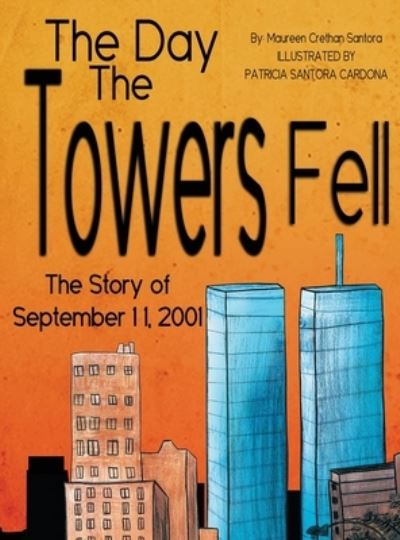 The Day The Towers Fell

By: Maureen Crethan Santora
ILLUSTRATED BY
PATRICIA SANTORA CARDONA

The Story of September 11, 2001